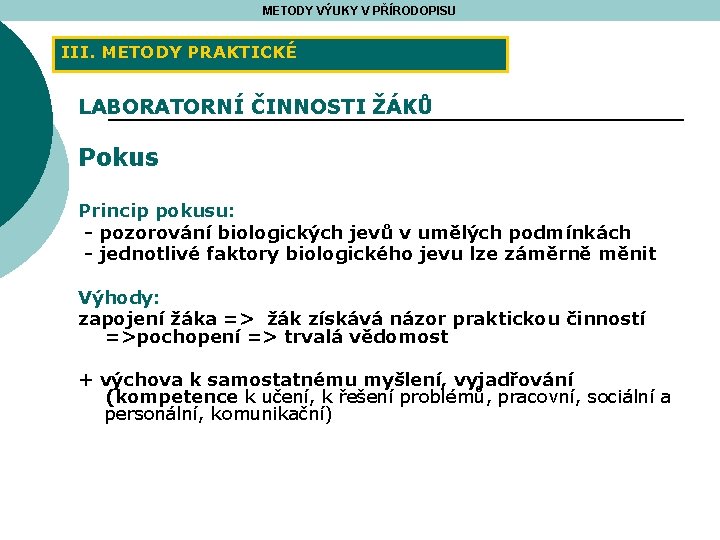 METODY VÝUKY V PŘÍRODOPISU

III. METODY PRAKTICKÉ

LABORATORNÍ ČINNOSTI ŽÁKŮ

Pokus

Princip pokusu:
- pozorování biologických jevů v umělých podmínkách
- jednotlivé faktory biologického jevu lze záměrně měnit

Výhody:
zapojení žáka => žák získává názor praktickou činností =>pochopení => trvalá vědomost

+ výchova k samostatnému myšlení, vyjadřování (kompetence k učení, k řešení problémů, pracovní, sociální a personální, komunikační)